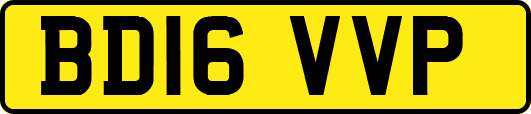 BD16 VVP